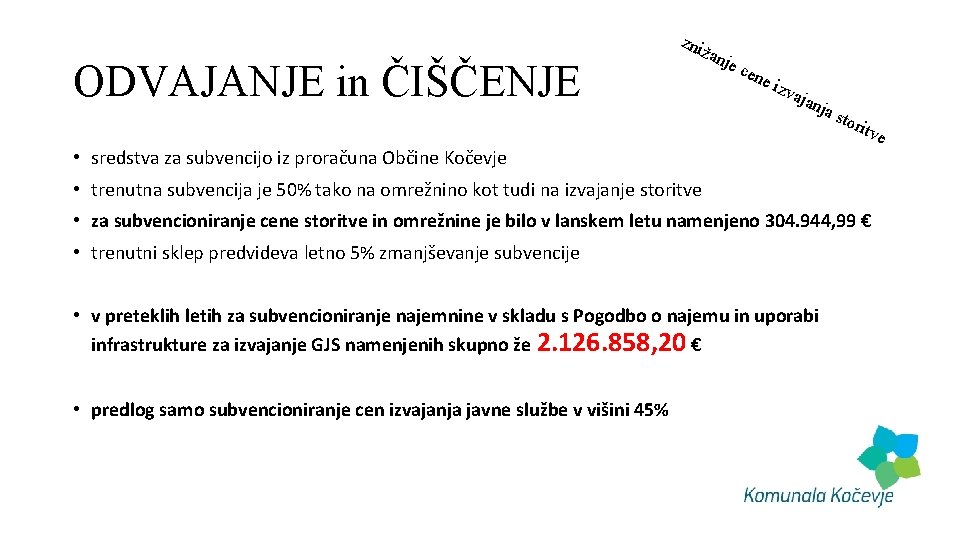 ODVAJANJE in ČIŠČENJE

znižanje cene izvajanja storitve

• sredstva za subvencijo iz proračuna Občine Kočevje
• trenutna subvencija je 50% tako na omrežnino kot tudi na izvajanje storitve
• za subvencioniranje cene storitve in omrežnine je bilo v lanskem letu namenjeno 304.944,99 €
• trenutni sklep predvideva letno 5% zmanjševanje subvencije

• v preteklih letih za subvencioniranje najemnine v skladu s Pogodbo o najemu in uporabi infrastrukture za izvajanje GJS namenjenih skupno že 2.126.858,20 €

• predlog samo subvencioniranje cen izvajanja javne službe v višini 45%

Komunala Kočevje